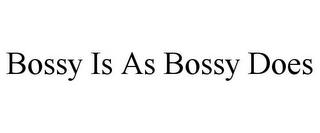 Bossy Is As Bossy Does